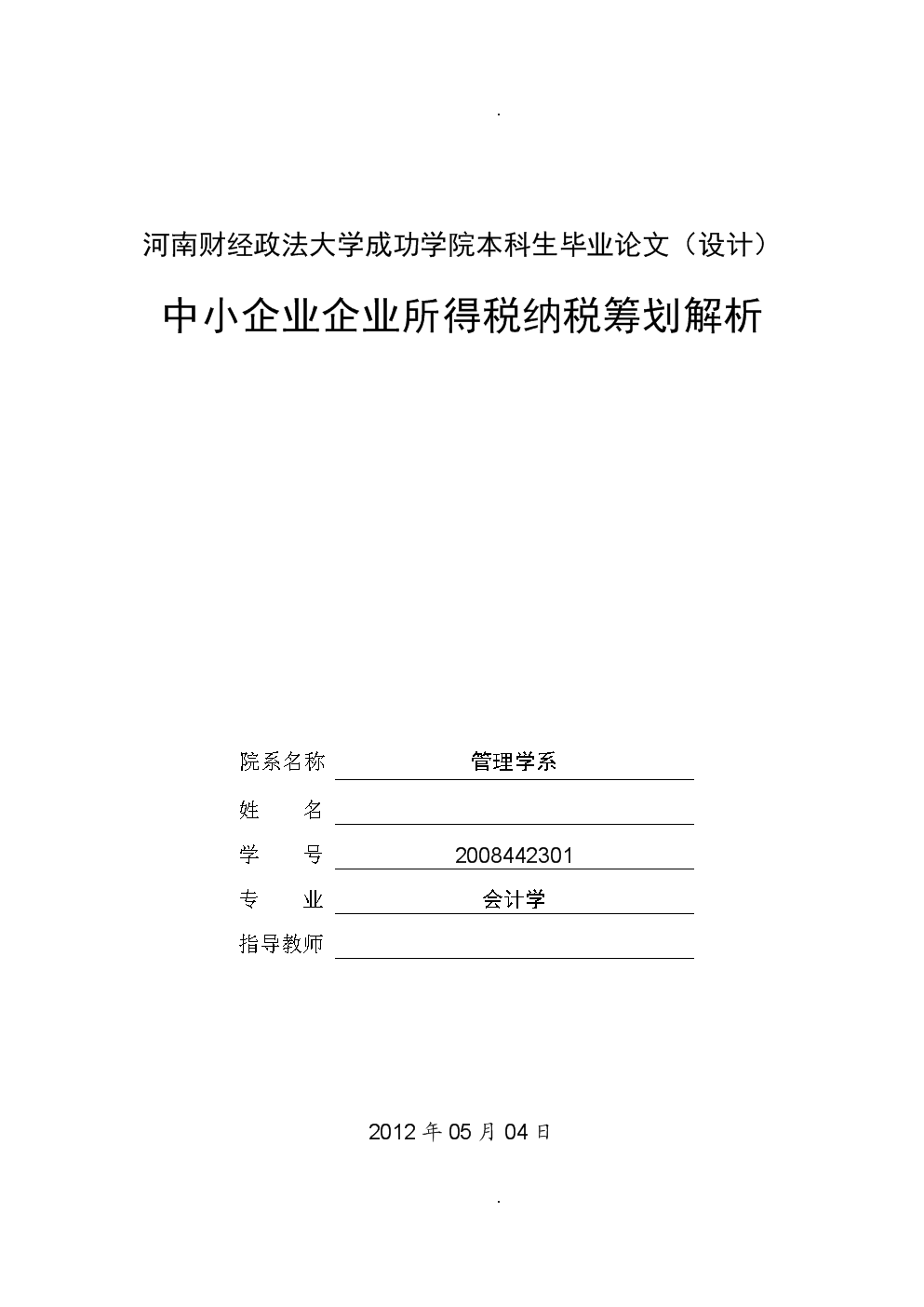 .

河南财经政法大学成功学院本科生毕业论文（设计）

中小企业企业所得税纳税筹划解析

院系名称 管理学系

姓　　名

学　　号 2008442301

专　　业 会计学

指导教师

2012 年 05 月 04 日

.